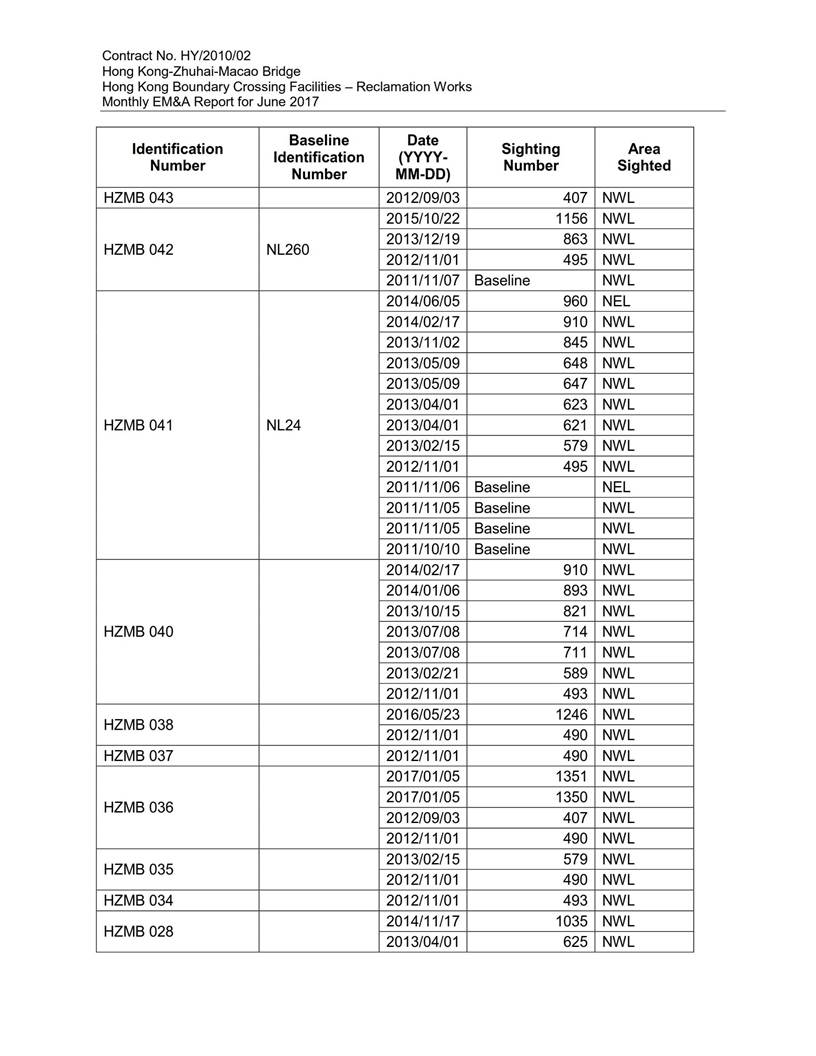 Contract No. HY/2010/02
Hong Kong-Zhuhai-Macao Bridge
Hong Kong Boundary Crossing Facilities – Reclamation Works
Monthly EM&A Report for June 2017

| Identification Number | Baseline Identification Number | Date (YYYY-MM-DD) | Sighting Number | Area Sighted |
|---|---|---|---|---|
| HZMB 043 | | 2012/09/03 | 407 | NWL |
| HZMB 042 | NL260 | 2015/10/22 | 1156 | NWL |
| | | 2013/12/19 | 863 | NWL |
| | | 2012/11/01 | 495 | NWL |
| | | 2011/11/07 | Baseline | NWL |
| HZMB 041 | NL24 | 2014/06/05 | 960 | NEL |
| | | 2014/02/17 | 910 | NWL |
| | | 2013/11/02 | 845 | NWL |
| | | 2013/05/09 | 648 | NWL |
| | | 2013/05/09 | 647 | NWL |
| | | 2013/04/01 | 623 | NWL |
| | | 2013/04/01 | 621 | NWL |
| | | 2013/02/15 | 579 | NWL |
| | | 2012/11/01 | 495 | NWL |
| | | 2011/11/06 | Baseline | NEL |
| | | 2011/11/05 | Baseline | NWL |
| | | 2011/11/05 | Baseline | NWL |
| | | 2011/10/10 | Baseline | NWL |
| HZMB 040 | | 2014/02/17 | 910 | NWL |
| | | 2014/01/06 | 893 | NWL |
| | | 2013/10/15 | 821 | NWL |
| | | 2013/07/08 | 714 | NWL |
| | | 2013/07/08 | 711 | NWL |
| | | 2013/02/21 | 589 | NWL |
| | | 2012/11/01 | 493 | NWL |
| HZMB 038 | | 2016/05/23 | 1246 | NWL |
| | | 2012/11/01 | 490 | NWL |
| HZMB 037 | | 2012/11/01 | 490 | NWL |
| HZMB 036 | | 2017/01/05 | 1351 | NWL |
| | | 2017/01/05 | 1350 | NWL |
| | | 2012/09/03 | 407 | NWL |
| | | 2012/11/01 | 490 | NWL |
| HZMB 035 | | 2013/02/15 | 579 | NWL |
| | | 2012/11/01 | 490 | NWL |
| HZMB 034 | | 2012/11/01 | 493 | NWL |
| HZMB 028 | | 2014/11/17 | 1035 | NWL |
| | | 2013/04/01 | 625 | NWL |